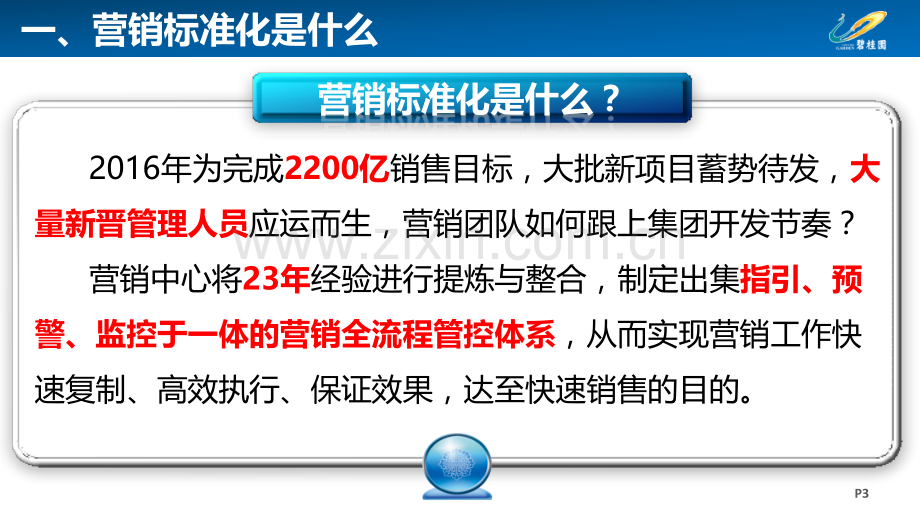 一、营销标准化是什么

碧桂园

营销标准化是什么？

2016年为完成2200亿销售目标，大批新项目蓄势待发，大量新晋管理人员应运而生，营销团队如何跟上集团开发节奏？

营销中心将23年经验进行提炼与整合，制定出集指引、预警、监控于一体的营销全流程管控体系，从而实现营销工作快速复制、高效执行、保证效果，达至快速销售的目的。

www.zixin.com.cn

P3